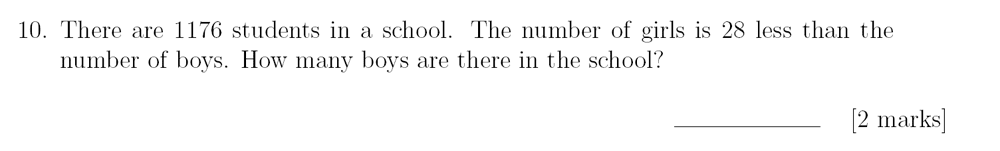 10. There are 1176 students in a school. The number of girls is 28 less than the number of boys. How many boys are there in the school?

____________ [2 marks]